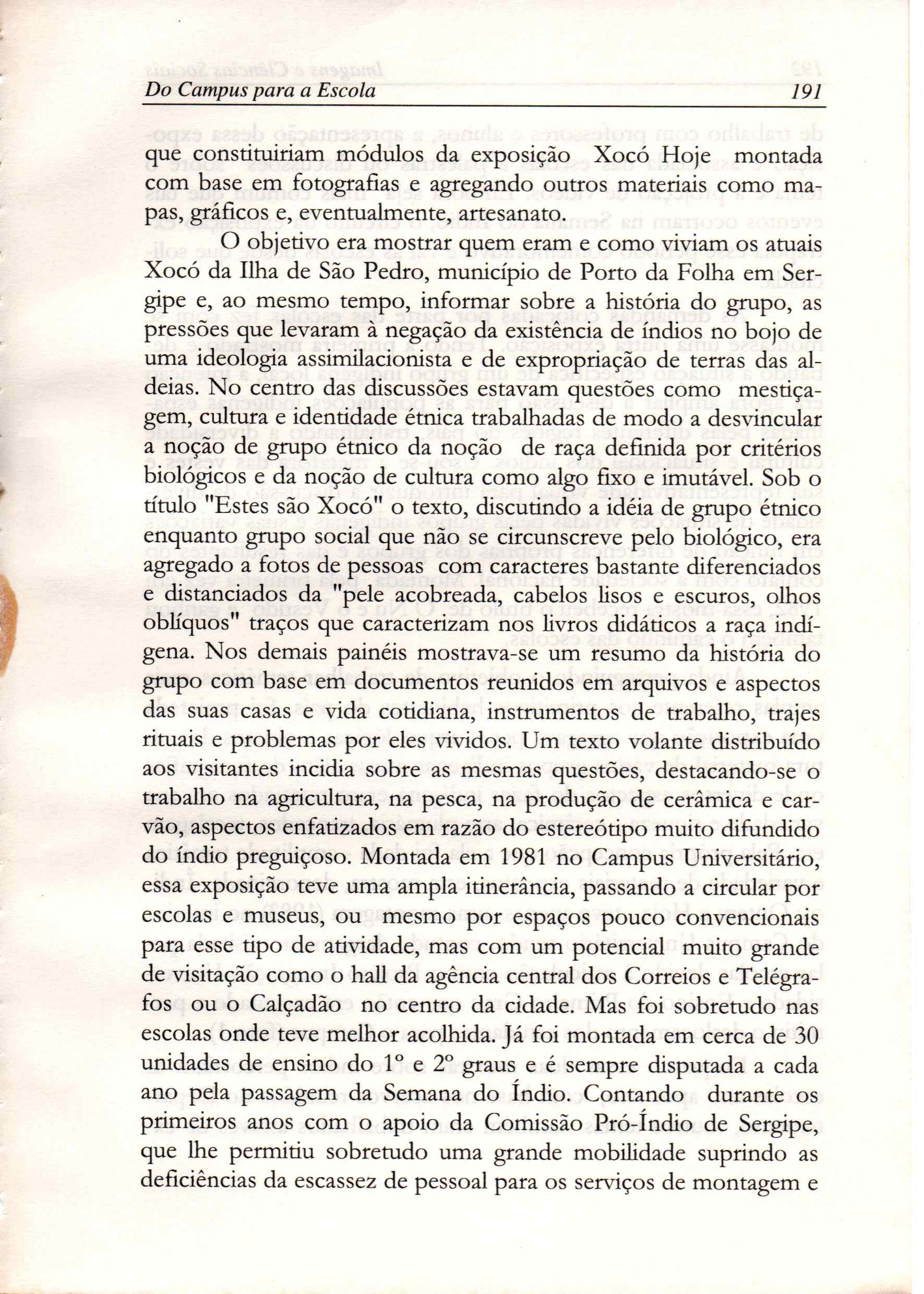 Do Campus para a Escola 191

que constituiriam módulos da exposição Xocó Hoje montada com base em fotografias e agregando outros materiais como mapas, gráficos e, eventualmente, artesanato.

O objetivo era mostrar quem eram e como viviam os atuais Xocó da Ilha de São Pedro, município de Porto da Folha em Sergipe e, ao mesmo tempo, informar sobre a história do grupo, as pressões que levaram à negação da existência de índios no bojo de uma ideologia assimilacionista e de expropriação de terras das aldeias. No centro das discussões estavam questões como mestiçagem, cultura e identidade étnica trabalhadas de modo a desvincular a noção de grupo étnico da noção de raça definida por critérios biológicos e da noção de cultura como algo fixo e imutável. Sob o título "Estes são Xocó" o texto, discutindo a idéia de grupo étnico enquanto grupo social que não se circunscreve pelo biológico, era agregado a fotos de pessoas com caracteres bastante diferenciados e distanciados da "pele acobreada, cabelos lisos e escuros, olhos oblíquos" traços que caracterizam nos livros didáticos a raça indígena. Nos demais painéis mostrava-se um resumo da história do grupo com base em documentos reunidos em arquivos e aspectos das suas casas e vida cotidiana, instrumentos de trabalho, trajes rituais e problemas por eles vividos. Um texto volante distribuído aos visitantes incidia sobre as mesmas questões, destacando-se o trabalho na agricultura, na pesca, na produção de cerâmica e carvão, aspectos enfatizados em razão do estereótipo muito difundido do índio preguiçoso. Montada em 1981 no Campus Universitário, essa exposição teve uma ampla itinerância, passando a circular por escolas e museus, ou mesmo por espaços pouco convencionais para esse tipo de atividade, mas com um potencial muito grande de visitação como o hall da agência central dos Correios e Telégrafos ou o Calçadão no centro da cidade. Mas foi sobretudo nas escolas onde teve melhor acolhida. Já foi montada em cerca de 30 unidades de ensino do 1º e 2º graus e é sempre disputada a cada ano pela passagem da Semana do Índio. Contando durante os primeiros anos com o apoio da Comissão Pró-Índio de Sergipe, que lhe permitiu sobretudo uma grande mobilidade suprindo as deficiências da escassez de pessoal para os serviços de montagem e